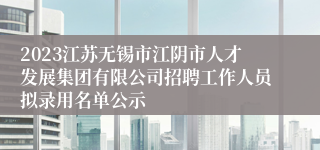 2023江苏无锡市江阴市人才发展集团有限公司招聘工作人员拟录用名单公示